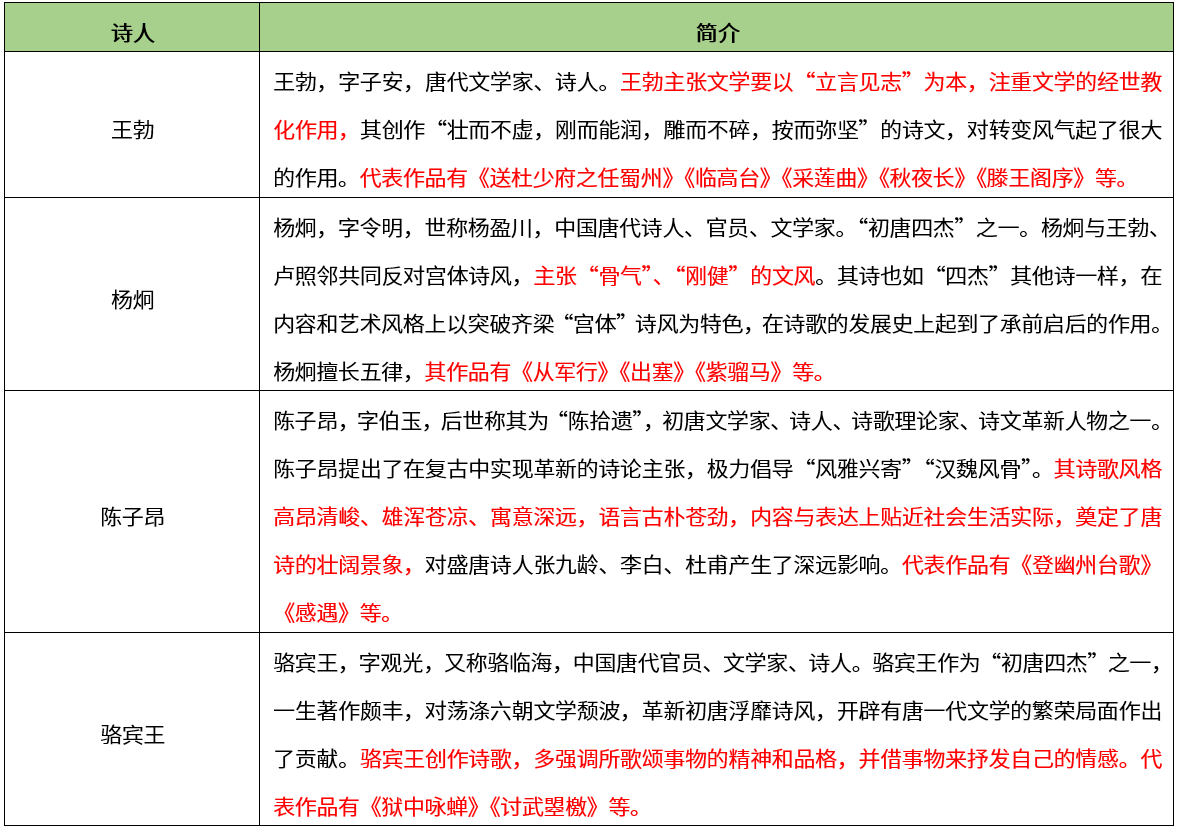 | 诗人 | 简介 |
|---|---|
| 王勃 | 王勃，字子安，唐代文学家、诗人。王勃主张文学要以“立言见志”为本，注重文学的经世教化作用，其创作“壮而不虚，刚而能润，雕而不碎，按而弥坚”的诗文，对转变风气起了很大的作用。代表作品有《送杜少府之任蜀州》《临高台》《采莲曲》《秋夜长》《滕王阁序》等。 |
| 杨炯 | 杨炯，字令明，世称杨盈川，中国唐代诗人、官员、文学家。“初唐四杰”之一。杨炯与王勃、卢照邻共同反对宫体诗风，主张“骨气”、“刚健”的文风。其诗也如“四杰”其他诗一样，在内容和艺术风格上以突破齐梁“宫体”诗风为特色，在诗歌的发展史上起到了承前启后的作用。杨炯擅长五律，其作品有《从军行》《出塞》《紫骝马》等。 |
| 陈子昂 | 陈子昂，字伯玉，后世称其为“陈拾遗”，初唐文学家、诗人、诗歌理论家、诗文革新人物之一。陈子昂提出了在复古中实现革新的诗论主张，极力倡导“风雅兴寄”“汉魏风骨”。其诗歌风格高昂清峻、雄浑苍凉、寓意深远，语言古朴苍劲，内容与表达上贴近社会生活实际，奠定了唐诗的壮阔景象，对盛唐诗人张九龄、李白、杜甫产生了深远影响。代表作品有《登幽州台歌》《感遇》等。 |
| 骆宾王 | 骆宾王，字观光，又称骆临海，中国唐代官员、文学家、诗人。骆宾王作为“初唐四杰”之一，一生著作颇丰，对荡涤六朝文学颓波，革新初唐浮靡诗风，开辟有唐一代文学的繁荣局面作出了贡献。骆宾王创作诗歌，多强调所歌颂事物的精神和品格，并借事物来抒发自己的情感。代表作品有《狱中咏蝉》《讨武曌檄》等。 |